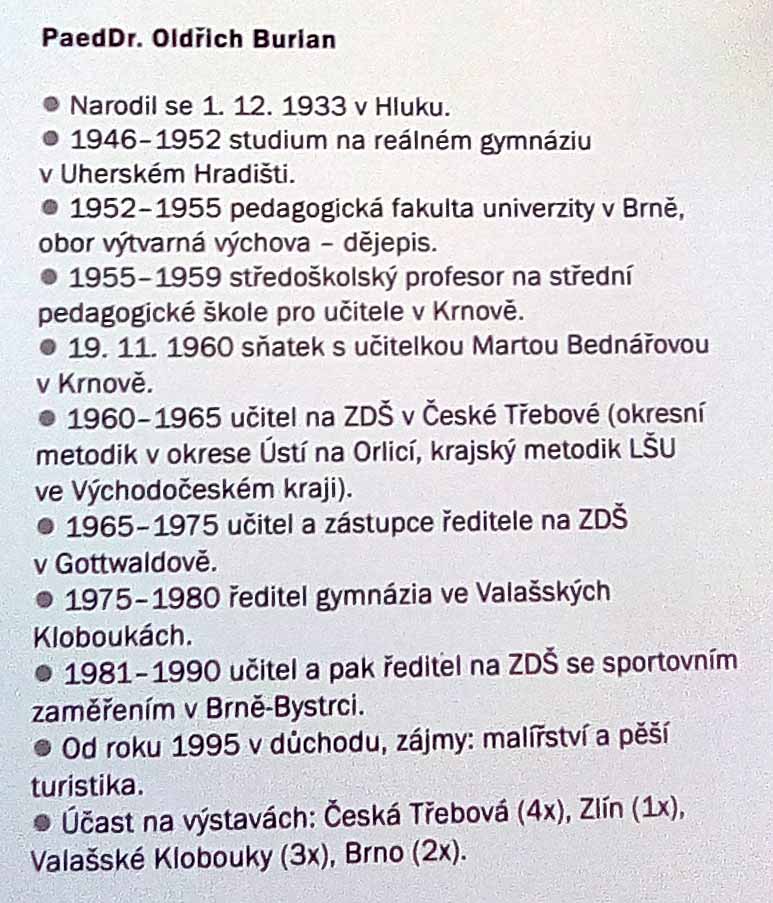 PaedDr. Oldřich Burian

● Narodil se 1. 12. 1933 v Hluku.
● 1946–1952 studium na reálném gymnáziu v Uherském Hradišti.
● 1952–1955 pedagogická fakulta univerzity v Brně, obor výtvarná výchova – dějepis.
● 1955–1959 středoškolský profesor na střední pedagogické škole pro učitele v Krnově.
● 19. 11. 1960 sňatek s učitelkou Martou Bednářovou v Krnově.
● 1960–1965 učitel na ZDŠ v České Třebové (okresní metodik v okrese Ústí na Orlicí, krajský metodik LŠU ve Východočeském kraji).
● 1965–1975 učitel a zástupce ředitele na ZDŠ v Gottwaldově.
● 1975–1980 ředitel gymnázia ve Valašských Kloboukách.
● 1981–1990 učitel a pak ředitel na ZDŠ se sportovním zaměřením v Brně-Bystrci.
● Od roku 1995 v důchodu, zájmy: malířství a pěší turistika.
● Účast na výstavách: Česká Třebová (4x), Zlín (1x), Valašské Klobouky (3x), Brno (2x).